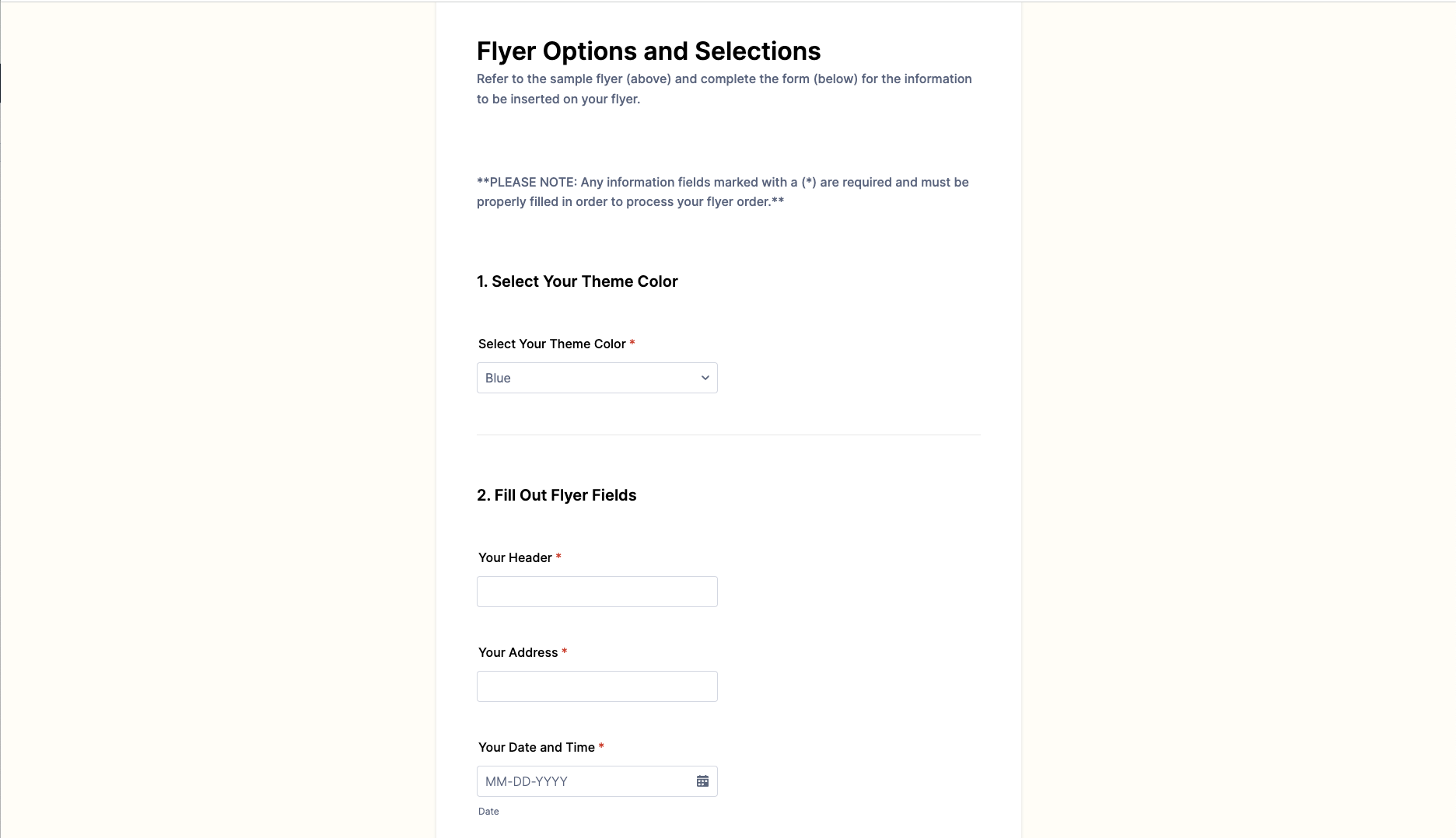 Flyer Options and Selections

Refer to the sample flyer (above) and complete the form (below) for the information to be inserted on your flyer.

**PLEASE NOTE: Any information fields marked with a (*) are required and must be properly filled in order to process your flyer order.**

1. Select Your Theme Color

Select Your Theme Color *

Blue

2. Fill Out Flyer Fields

Your Header *

Your Address *

Your Date and Time *

MM-DD-YYYY

Date